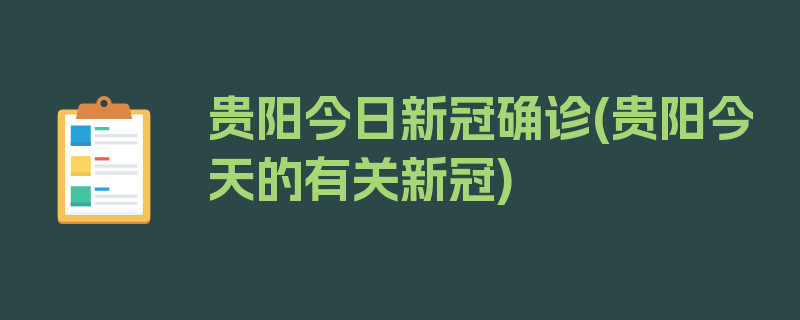 贵阳今日新冠确诊(贵阳今天的有关新冠)